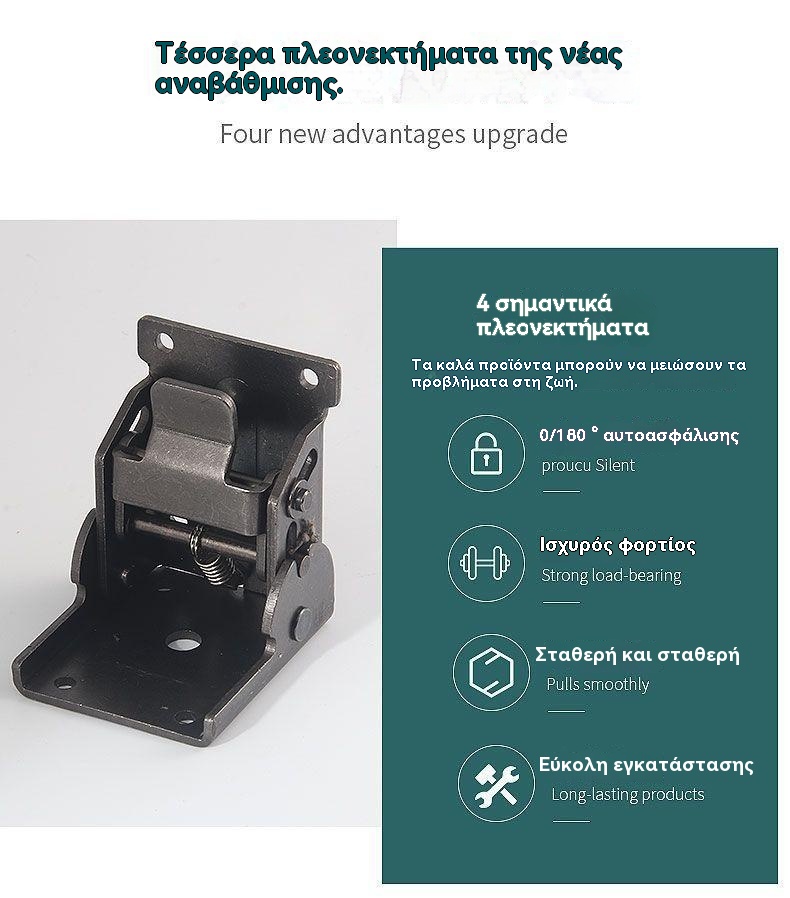 Τέσσερα πλεονεκτήματα της νέας αναβάθμισης.

Four new advantages upgrade

4 σημαντικά πλεονεκτήματα

Τα καλά προϊόντα μπορούν να μειώσουν τα προβλήματα στη ζωή.

0/180 ° αυτοασφάλισης
proucu Silent

Ισχυρός φορτίος
Strong load-bearing

Σταθερή και σταθερή
Pulls smoothly

Εύκολη εγκατάστασης
Long-lasting products